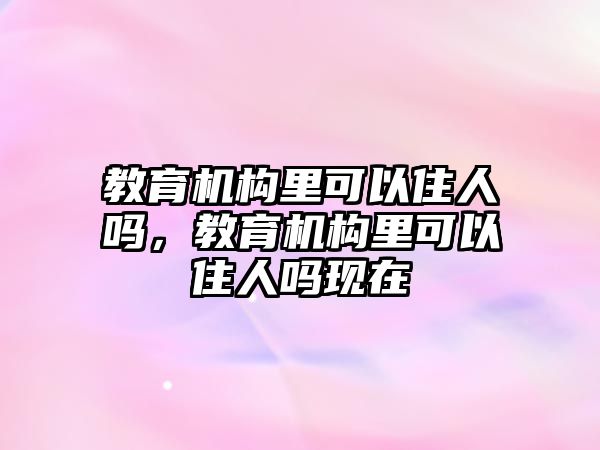 教育机构里可以住人吗，教育机构里可以住人吗现在